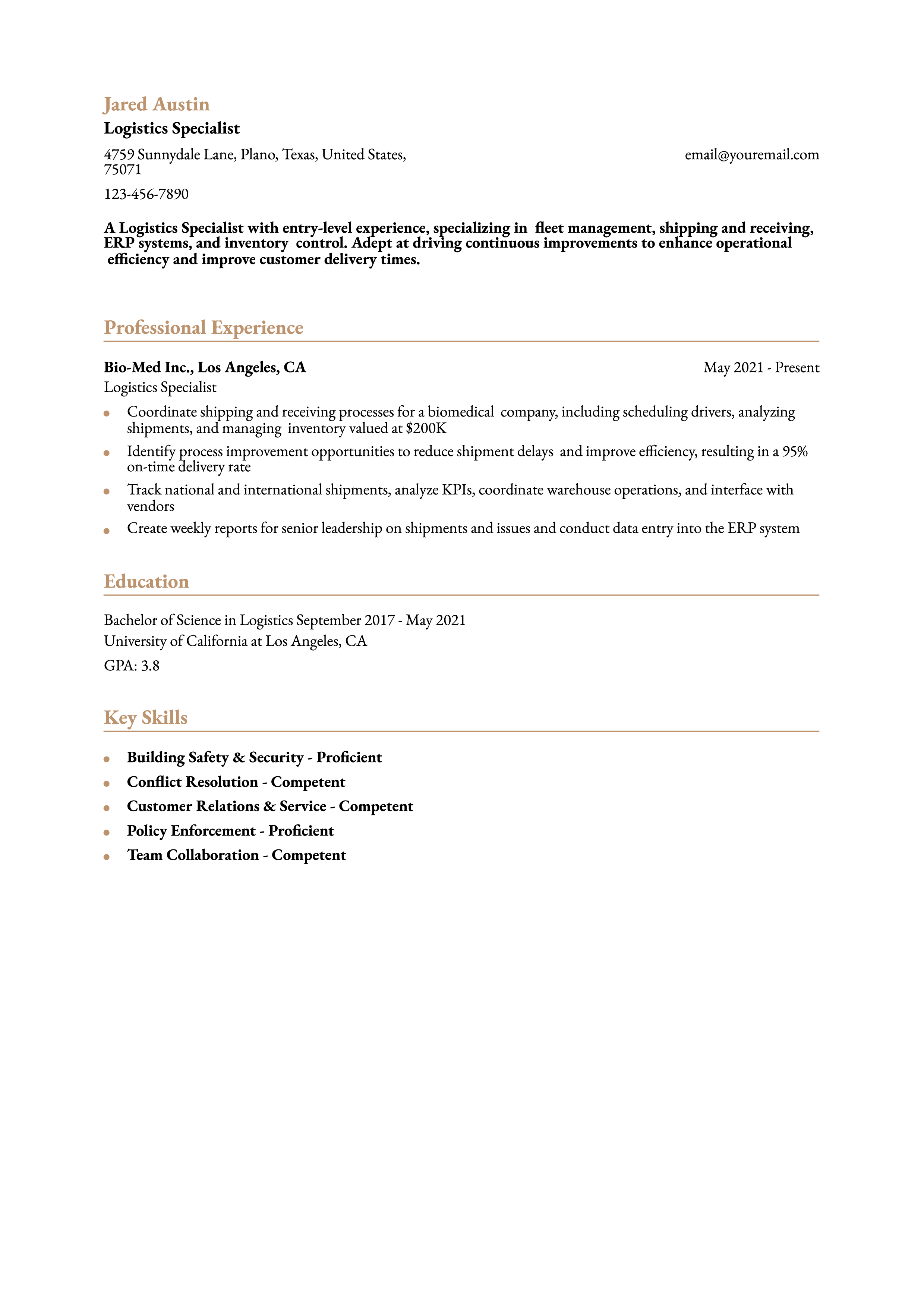 Jared Austin
Logistics Specialist

4759 Sunnydale Lane, Plano, Texas, United States, 75071

email@youremail.com

123-456-7890

A Logistics Specialist with entry-level experience, specializing in fleet management, shipping and receiving, ERP systems, and inventory control. Adept at driving continuous improvements to enhance operational efficiency and improve customer delivery times.

Professional Experience

Bio-Med Inc., Los Angeles, CA
May 2021 - Present
Logistics Specialist

• Coordinate shipping and receiving processes for a biomedical company, including scheduling drivers, analyzing shipments, and managing inventory valued at $200K
• Identify process improvement opportunities to reduce shipment delays and improve efficiency, resulting in a 95% on-time delivery rate
• Track national and international shipments, analyze KPIs, coordinate warehouse operations, and interface with vendors
• Create weekly reports for senior leadership on shipments and issues and conduct data entry into the ERP system

Education

Bachelor of Science in Logistics September 2017 - May 2021
University of California at Los Angeles, CA
GPA: 3.8

Key Skills

• Building Safety & Security - Proficient
• Conflict Resolution - Competent
• Customer Relations & Service - Competent
• Policy Enforcement - Proficient
• Team Collaboration - Competent